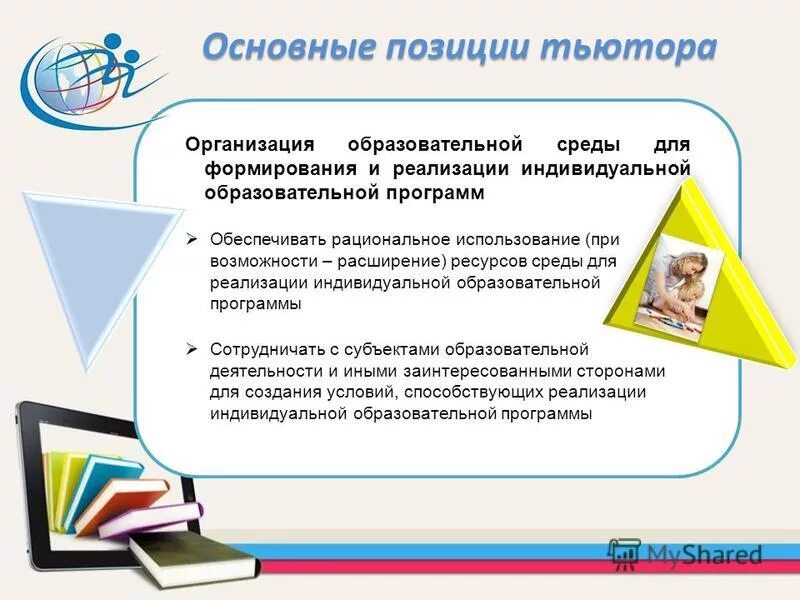 Основные позиции тьютора

Организация образовательной среды для формирования и реализации индивидуальной образовательной программ

➢ Обеспечивать рациональное использование (при возможности – расширение) ресурсов среды для реализации индивидуальной образовательной программы

➢ Сотрудничать с субъектами образовательной деятельности и иными заинтересованными сторонами для создания условий, способствующих реализации индивидуальной образовательной программы

MyShared